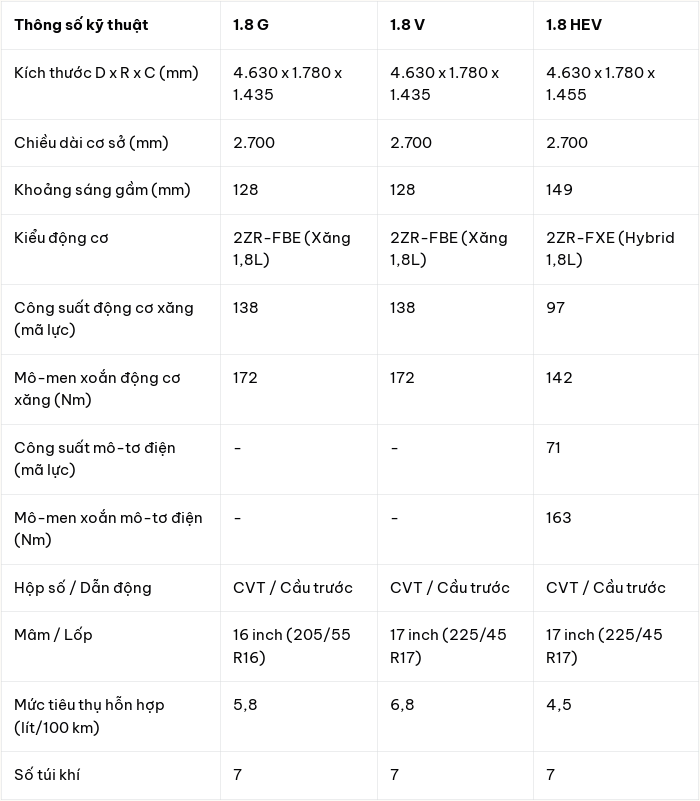 | Thông số kỹ thuật | 1.8 G | 1.8 V | 1.8 HEV |
|---|---|---|---|
| Kích thước D x R x C (mm) | 4.630 x 1.780 x 1.435 | 4.630 x 1.780 x 1.435 | 4.630 x 1.780 x 1.455 |
| Chiều dài cơ sở (mm) | 2.700 | 2.700 | 2.700 |
| Khoảng sáng gầm (mm) | 128 | 128 | 149 |
| Kiểu động cơ | 2ZR-FBE (Xăng 1,8L) | 2ZR-FBE (Xăng 1,8L) | 2ZR-FXE (Hybrid 1,8L) |
| Công suất động cơ xăng (mã lực) | 138 | 138 | 97 |
| Mô-men xoắn động cơ xăng (Nm) | 172 | 172 | 142 |
| Công suất mô-tơ điện (mã lực) | - | - | 71 |
| Mô-men xoắn mô-tơ điện (Nm) | - | - | 163 |
| Hộp số / Dẫn động | CVT / Cầu trước | CVT / Cầu trước | CVT / Cầu trước |
| Mâm / Lốp | 16 inch (205/55 R16) | 17 inch (225/45 R17) | 17 inch (225/45 R17) |
| Mức tiêu thụ hỗn hợp (lít/100 km) | 5,8 | 6,8 | 4,5 |
| Số túi khí | 7 | 7 | 7 |